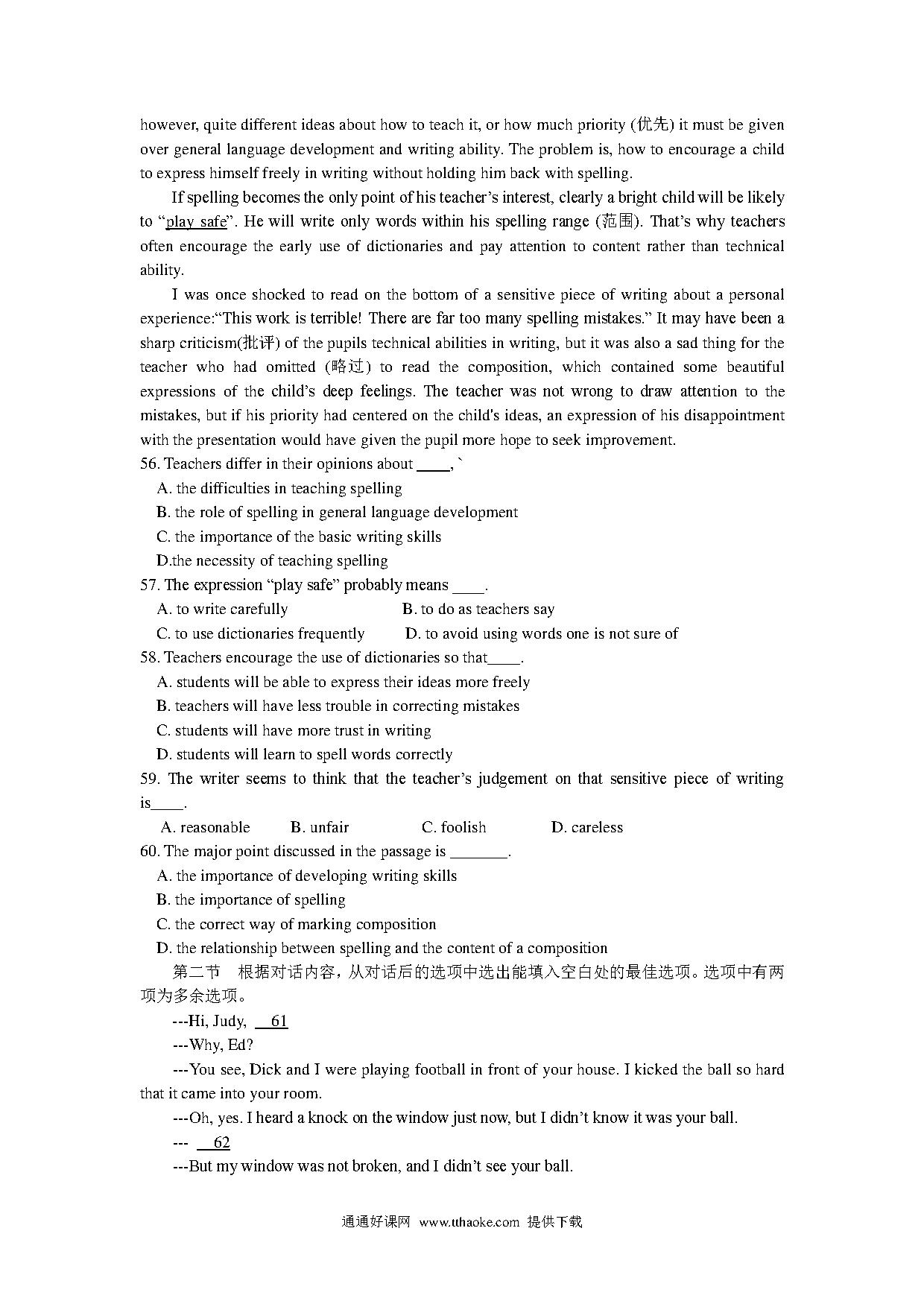 however, quite different ideas about how to teach it, or how much priority (优先) it must be given over general language development and writing ability. The problem is, how to encourage a child to express himself freely in writing without holding him back with spelling.

If spelling becomes the only point of his teacher's interest, clearly a bright child will be likely to "play safe". He will write only words within his spelling range (范围). That's why teachers often encourage the early use of dictionaries and pay attention to content rather than technical ability.

I was once shocked to read on the bottom of a sensitive piece of writing about a personal experience:"This work is terrible! There are far too many spelling mistakes." It may have been a sharp criticism(批评) of the pupils technical abilities in writing, but it was also a sad thing for the teacher who had omitted (略过) to read the composition, which contained some beautiful expressions of the child's deep feelings. The teacher was not wrong to draw attention to the mistakes, but if his priority had centered on the child's ideas, an expression of his disappointment with the presentation would have given the pupil more hope to seek improvement.

56. Teachers differ in their opinions about ____, `
A. the difficulties in teaching spelling
B. the role of spelling in general language development
C. the importance of the basic writing skills
D.the necessity of teaching spelling

57. The expression "play safe" probably means ____.
A. to write carefully
B. to do as teachers say
C. to use dictionaries frequently
D. to avoid using words one is not sure of

58. Teachers encourage the use of dictionaries so that____.
A. students will be able to express their ideas more freely
B. teachers will have less trouble in correcting mistakes
C. students will have more trust in writing
D. students will learn to spell words correctly

59. The writer seems to think that the teacher's judgement on that sensitive piece of writing is____.
A. reasonable B. unfair C. foolish D. careless

60. The major point discussed in the passage is _______.
A. the importance of developing writing skills
B. the importance of spelling
C. the correct way of marking composition
D. the relationship between spelling and the content of a composition

第二节 根据对话内容，从对话后的选项中选出能填入空白处的最佳选项。选项中有两项为多余选项。

---Hi, Judy, 61

---Why, Ed?

---You see, Dick and I were playing football in front of your house. I kicked the ball so hard that it came into your room.

---Oh, yes. I heard a knock on the window just now, but I didn't know it was your ball.

--- 62

---But my window was not broken, and I didn't see your ball.

通通好课网 www.tthaoke.com 提供下载